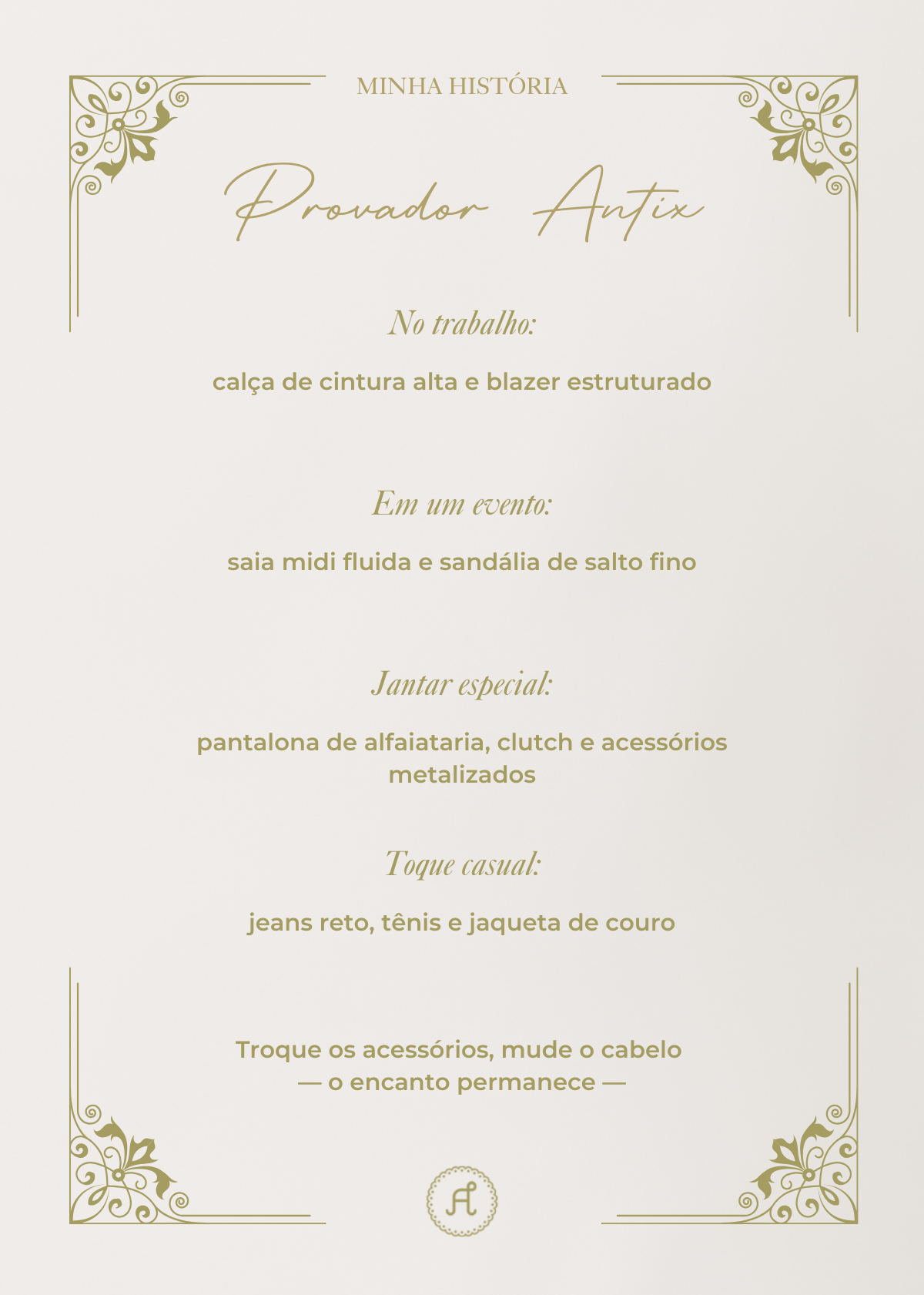 MINHA HISTÓRIA

Provador Antix

No trabalho:

calça de cintura alta e blazer estruturado

Em um evento:

saia midi fluida e sandália de salto fino

Jantar especial:

pantalona de alfaiataria, clutch e acessórios metalizados

Toque casual:

jeans reto, tênis e jaqueta de couro

Troque os acessórios, mude o cabelo
— o encanto permanece —

A